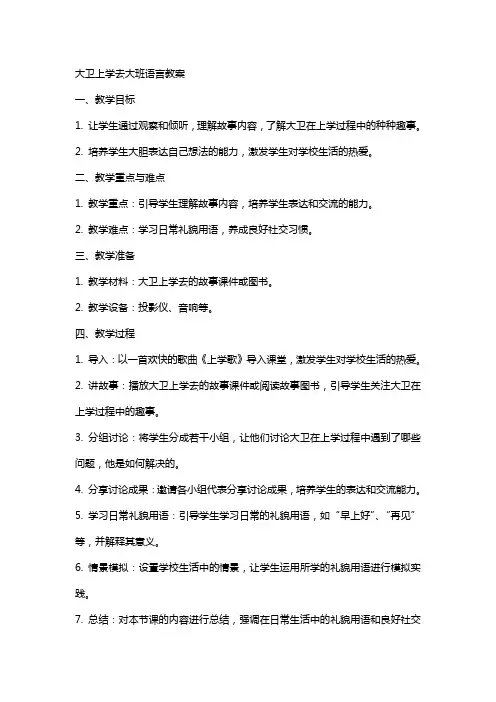 大卫上学去大班语言教案

一、教学目标

1. 让学生通过观察和倾听，理解故事内容，了解大卫在上学过程中的种种趣事。

2. 培养学生大胆表达自己想法的能力，激发学生对学校生活的热爱。

二、教学重点与难点

1. 教学重点：引导学生理解故事内容，培养学生表达和交流的能力。

2. 教学难点：学习日常礼貌用语，养成良好社交习惯。

三、教学准备

1. 教学材料：大卫上学去的故事课件或图书。

2. 教学设备：投影仪、音响等。

四、教学过程

1. 导入：以一首欢快的歌曲《上学歌》导入课堂，激发学生对学校生活的热爱。

2. 讲故事：播放大卫上学去的故事课件或阅读故事图书，引导学生关注大卫在上学过程中的趣事。

3. 分组讨论：将学生分成若干小组，让他们讨论大卫在上学过程中遇到了哪些问题，他是如何解决的。

4. 分享讨论成果：邀请各小组代表分享讨论成果，培养学生的表达和交流能力。

5. 学习日常礼貌用语：引导学生学习日常的礼貌用语，如“早上好”、“再见”等，并解释其意义。

6. 情景模拟：设置学校生活中的情景，让学生运用所学的礼貌用语进行模拟实践。

7. 总结：对本节课的内容进行总结，强调在日常生活中的礼貌用语和良好社交